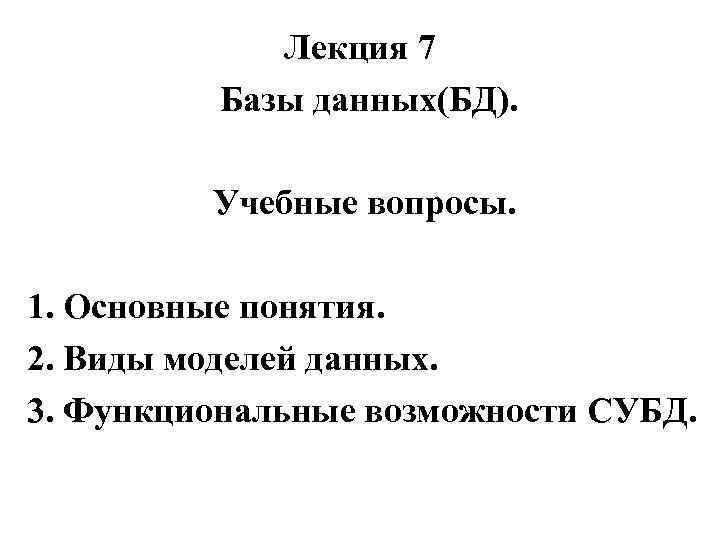 Лекция 7
Базы данных(БД).

Учебные вопросы.

1. Основные понятия.
2. Виды моделей данных.
3. Функциональные возможности СУБД.